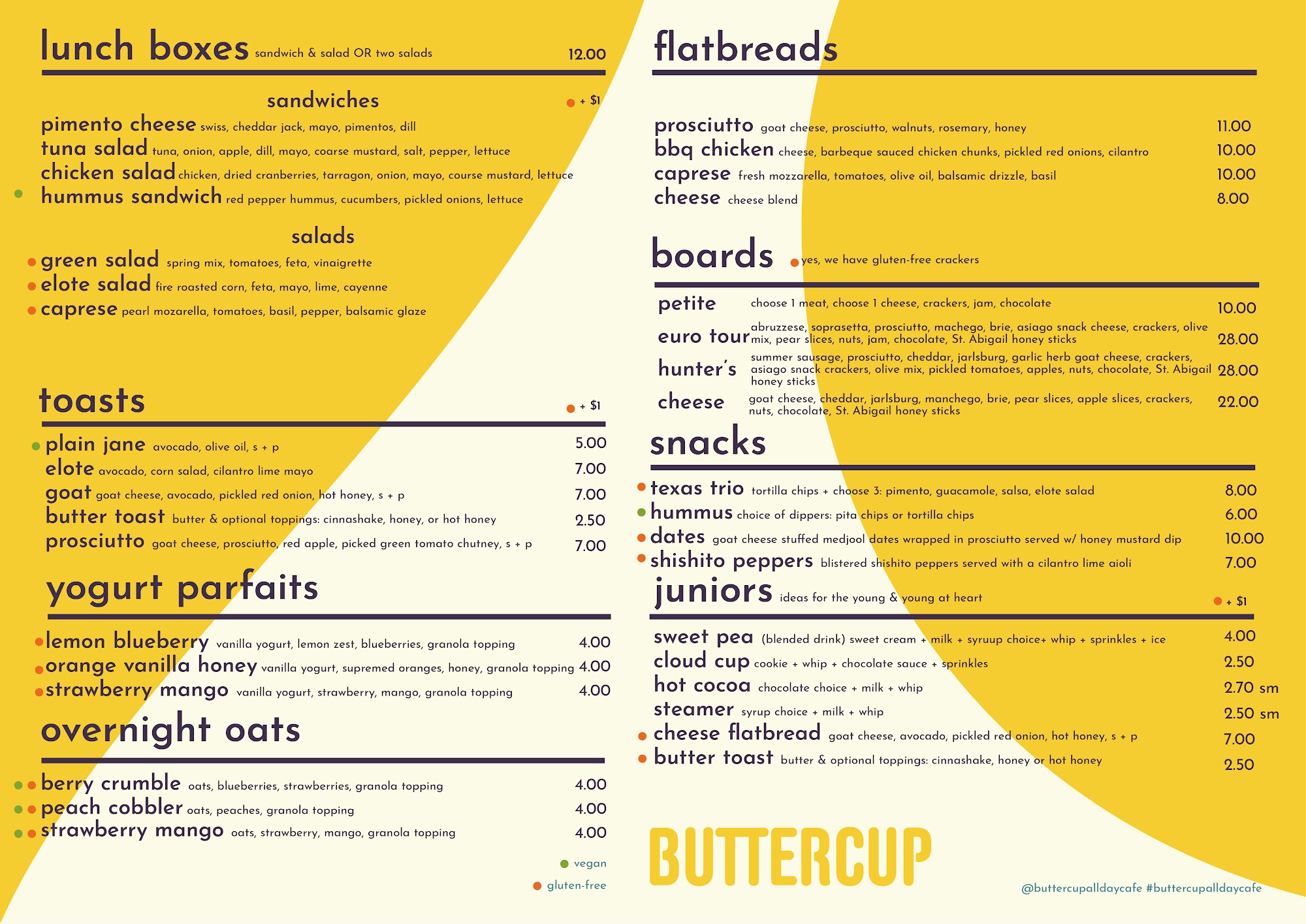 lunch boxes sandwich & salad OR two salads 12.00

sandwiches + $1

pimento cheese swiss, cheddar jack, mayo, pimentos, dill
tuna salad tuna, onion, apple, dill, mayo, coarse mustard, salt, pepper, lettuce
chicken salad chicken, dried cranberries, tarragon, onion, mayo, course mustard, lettuce
hummus sandwich red pepper hummus, cucumbers, pickled onions, lettuce

salads

green salad spring mix, tomatoes, feta, vinaigrette
elote salad fire roasted corn, feta, mayo, lime, cayenne
caprese pearl mozarella, tomatoes, basil, pepper, balsamic glaze

toasts + $1

plain jane avocado, olive oil, s + p 5.00
elote avocado, corn salad, cilantro lime mayo 7.00
goat goat cheese, avocado, pickled red onion, hot honey, s + p 7.00
butter toast butter & optional toppings: cinnashake, honey, or hot honey 2.50
prosciutto goat cheese, prosciutto, red apple, picked green tomato chutney, s + p 7.00

yogurt parfaits

lemon blueberry vanilla yogurt, lemon zest, blueberries, granola topping 4.00
orange vanilla honey vanilla yogurt, supremed oranges, honey, granola topping 4.00
strawberry mango vanilla yogurt, strawberry, mango, granola topping 4.00

overnight oats

berry crumble oats, blueberries, strawberries, granola topping 4.00
peach cobbler oats, peaches, granola topping 4.00
strawberry mango oats, strawberry, mango, granola topping 4.00

vegan
gluten-free

flatbreads

prosciutto goat cheese, prosciutto, walnuts, rosemary, honey 11.00
bbq chicken cheese, barbeque sauced chicken chunks, pickled red onions, cilantro 10.00
caprese fresh mozzarella, tomatoes, olive oil, balsamic drizzle, basil 10.00
cheese cheese blend 8.00

boards yes, we have gluten-free crackers

petite choose 1 meat, choose 1 cheese, crackers, jam, chocolate 10.00
euro tour abruzzese, soprasetta, prosciutto, machego, brie, asiago snack cheese, crackers, olive mix, pear slices, nuts, jam, chocolate, St. Abigail honey sticks 28.00
hunter's summer sausage, prosciutto, cheddar, jarlsburg, garlic herb goat cheese, crackers, asiago snack crackers, olive mix, pickled tomatoes, apples, nuts, chocolate, St. Abigail honey sticks 28.00
cheese goat cheese, cheddar, jarlsburg, manchego, brie, pear slices, apple slices, crackers, nuts, chocolate, St. Abigail honey sticks 22.00

snacks

texas trio tortilla chips + choose 3: pimento, guacamole, salsa, elote salad 8.00
hummus choice of dippers: pita chips or tortilla chips 6.00
dates goat cheese stuffed medjool dates wrapped in prosciutto served w/ honey mustard dip 10.00
shishito peppers blistered shishito peppers served with a cilantro lime aioli 7.00

juniors ideas for the young & young at heart + $1

sweet pea (blended drink) sweet cream + milk + syruup choice+ whip + sprinkles + ice 4.00
cloud cup cookie + whip + chocolate sauce + sprinkles 2.50
hot cocoa chocolate choice + milk + whip 2.70 sm
steamer syrup choice + milk + whip 2.50 sm
cheese flatbread goat cheese, avocado, pickled red onion, hot honey, s + p 7.00
butter toast butter & optional toppings: cinnashake, honey or hot honey 2.50

BUTTERCUP

@buttercupalldaycafe #buttercupalldaycafe